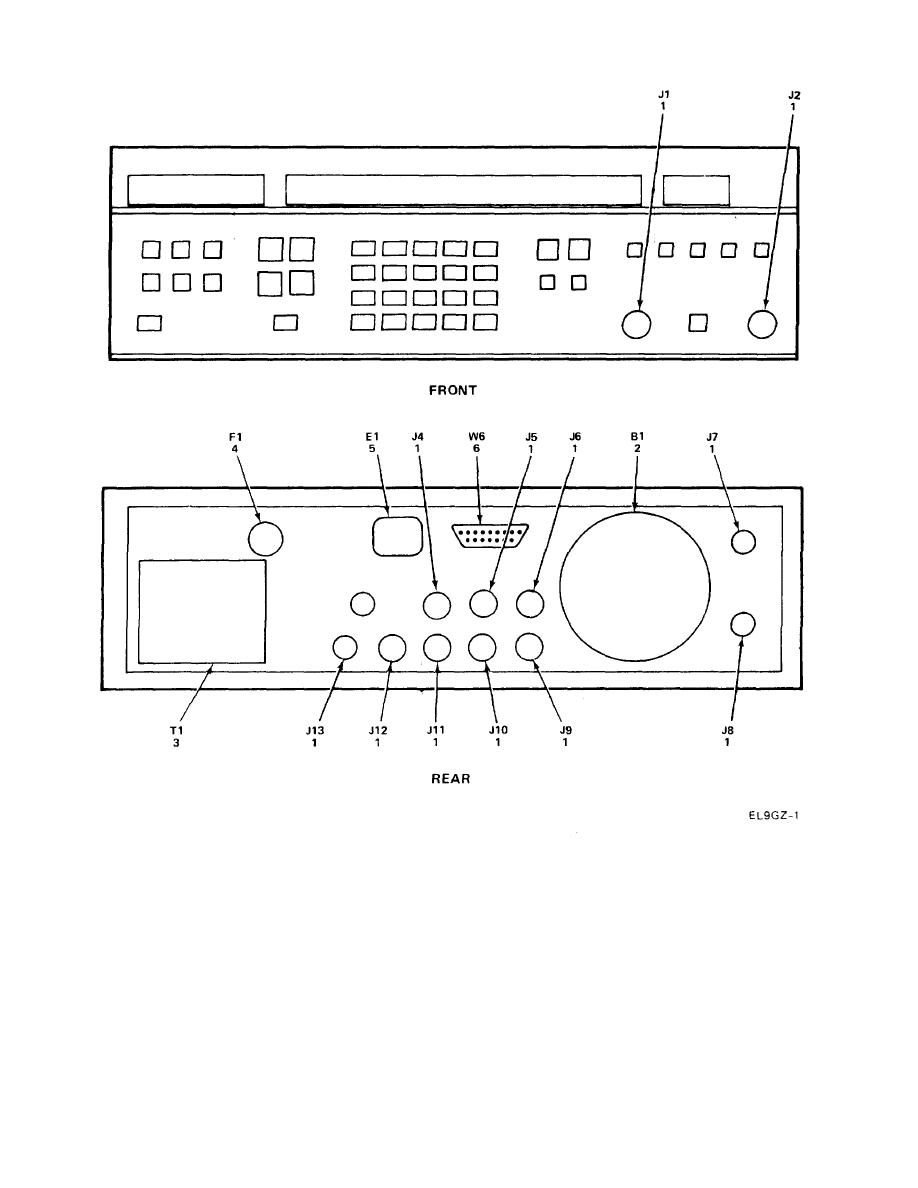 J1
1

J2
1

FRONT

F1
4

E1
5

J4
1

W6
6

J5
1

J6
1

B1
2

J7
1

T1
3

J13
1

J12
1

J11
1

J10
1

J9
1

J8
1

REAR

EL9GZ-1